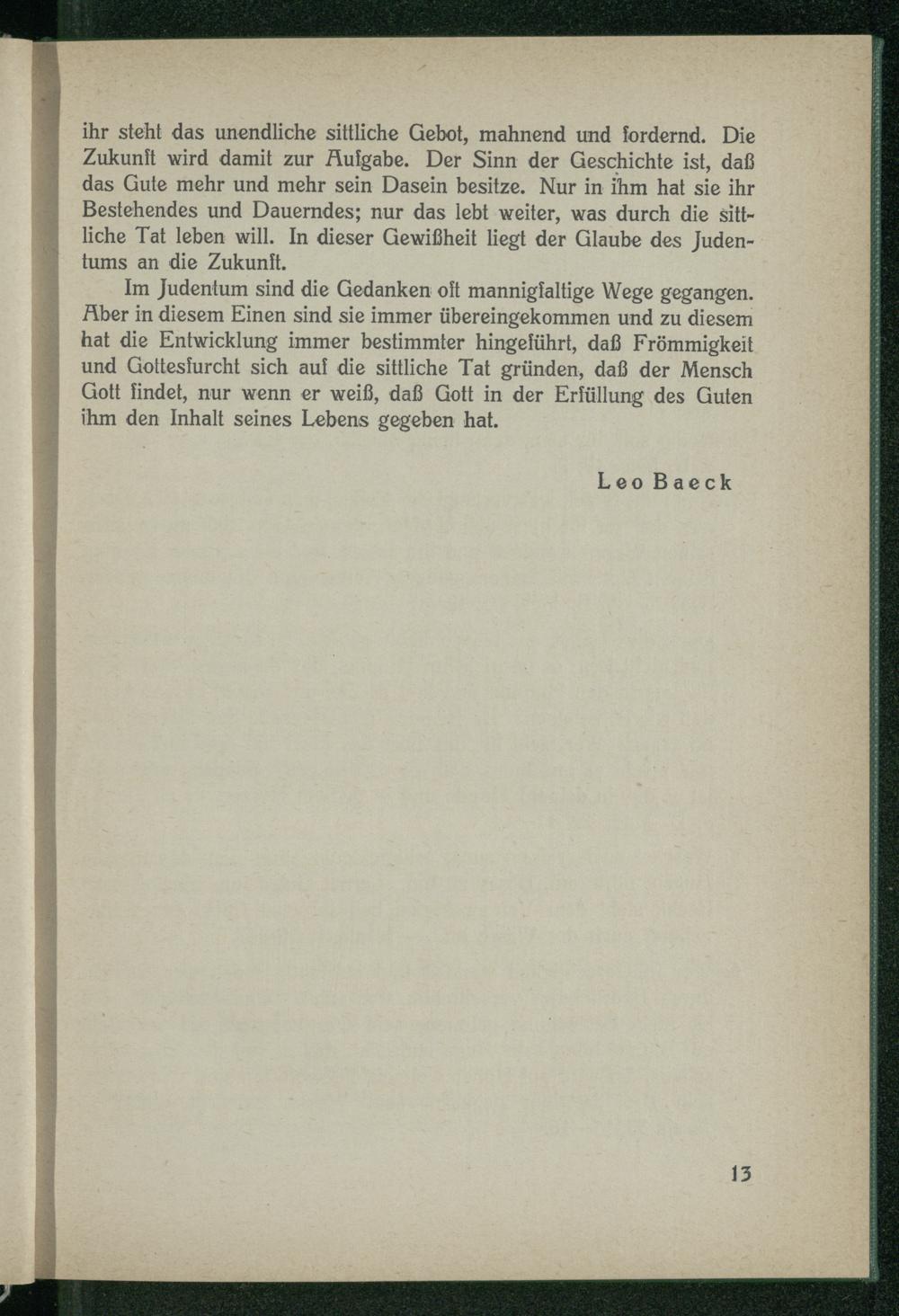 ihr steht das unendliche sittliche Gebot, mahnend und fordernd. Die Zukunft wird damit zur Aufgabe. Der Sinn der Geschichte ist, daß das Gute mehr und mehr sein Dasein besitze. Nur in ihm hat sie ihr Bestehendes und Dauerndes; nur das lebt weiter, was durch die sittliche Tat leben will. In dieser Gewißheit liegt der Glaube des Judentums an die Zukunft.

Im Judentum sind die Gedanken oft mannigfaltige Wege gegangen. Aber in diesem Einen sind sie immer übereingekommen und zu diesem hat die Entwicklung immer bestimmter hingeführt, daß Frömmigkeit und Gottesfurcht sich auf die sittliche Tat gründen, daß der Mensch Gott findet, nur wenn er weiß, daß Gott in der Erfüllung des Guten ihm den Inhalt seines Lebens gegeben hat.

Leo Baeck

13